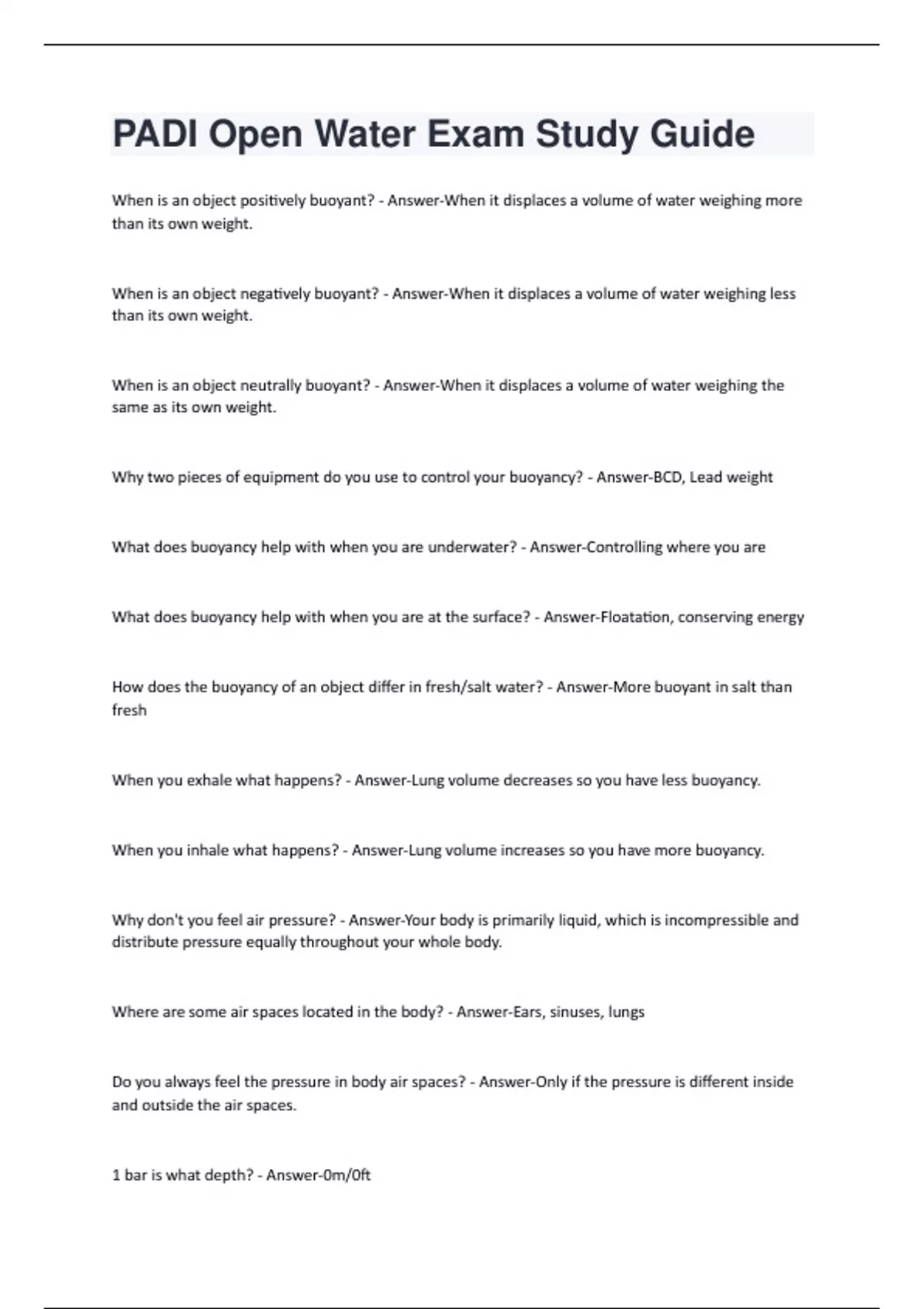 PADI Open Water Exam Study Guide

When is an object positively buoyant? - Answer-When it displaces a volume of water weighing more than its own weight.

When is an object negatively buoyant? - Answer-When it displaces a volume of water weighing less than its own weight.

When is an object neutrally buoyant? - Answer-When it displaces a volume of water weighing the same as its own weight.

Why two pieces of equipment do you use to control your buoyancy? - Answer-BCD, Lead weight

What does buoyancy help with when you are underwater? - Answer-Controlling where you are

What does buoyancy help with when you are at the surface? - Answer-Floatation, conserving energy

How does the buoyancy of an object differ in fresh/salt water? - Answer-More buoyant in salt than fresh

When you exhale what happens? - Answer-Lung volume decreases so you have less buoyancy.

When you inhale what happens? - Answer-Lung volume increases so you have more buoyancy.

Why don't you feel air pressure? - Answer-Your body is primarily liquid, which is incompressible and distribute pressure equally throughout your whole body.

Where are some air spaces located in the body? - Answer-Ears, sinuses, lungs

Do you always feel the pressure in body air spaces? - Answer-Only if the pressure is different inside and outside the air spaces.

1 bar is what depth? - Answer-0m/0ft